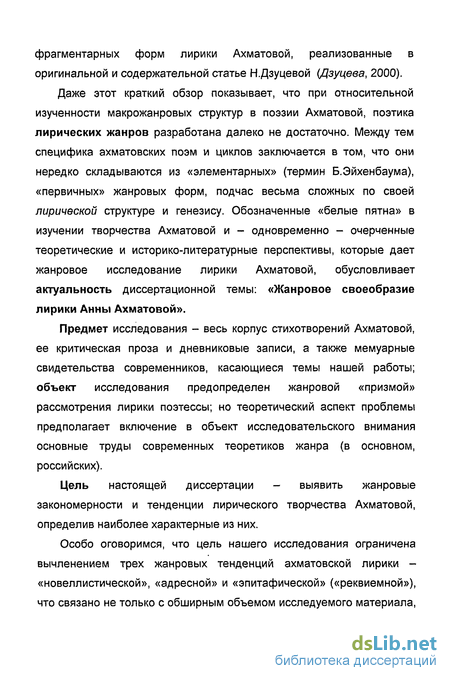 фрагментарных форм лирики Ахматовой, реализованные в оригинальной и содержательной статье Н.Дзуцевой (Дзуцева, 2000).

Даже этот краткий обзор показывает, что при относительной изученности макрожанровых структур в поэзии Ахматовой, поэтика лирических жанров разработана далеко не достаточно. Между тем специфика ахматовских поэм и циклов заключается в том, что они нередко складываются из «элементарных» (термин Б.Эйхенбаума), «первичных» жанровых форм, подчас весьма сложных по своей лирической структуре и генезису. Обозначенные «белые пятна» в изучении творчества Ахматовой и – одновременно – очерченные теоретические и историко-литературные перспективы, которые дает жанровое исследование лирики Ахматовой, обусловливает актуальность диссертационной темы: «Жанровое своеобразие лирики Анны Ахматовой».

Предмет исследования – весь корпус стихотворений Ахматовой, ее критическая проза и дневниковые записи, а также мемуарные свидетельства современников, касающиеся темы нашей работы; объект исследования предопределен жанровой «призмой» рассмотрения лирики поэтессы; но теоретический аспект проблемы предполагает включение в объект исследовательского внимания основные труды современных теоретиков жанра (в основном, российских).

Цель настоящей диссертации – выявить жанровые закономерности и тенденции лирического творчества Ахматовой, определив наиболее характерные из них.

Особо оговоримся, что цель нашего исследования ограничена вычленением трех жанровых тенденций ахматовской лирики – «новеллистической», «адресной» и «эпитафической» («реквиемной»), что связано не только с обширным объемом исследуемого материала,

dsLib.net
библиотека диссертаций